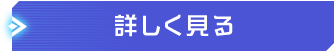 詳しく見る